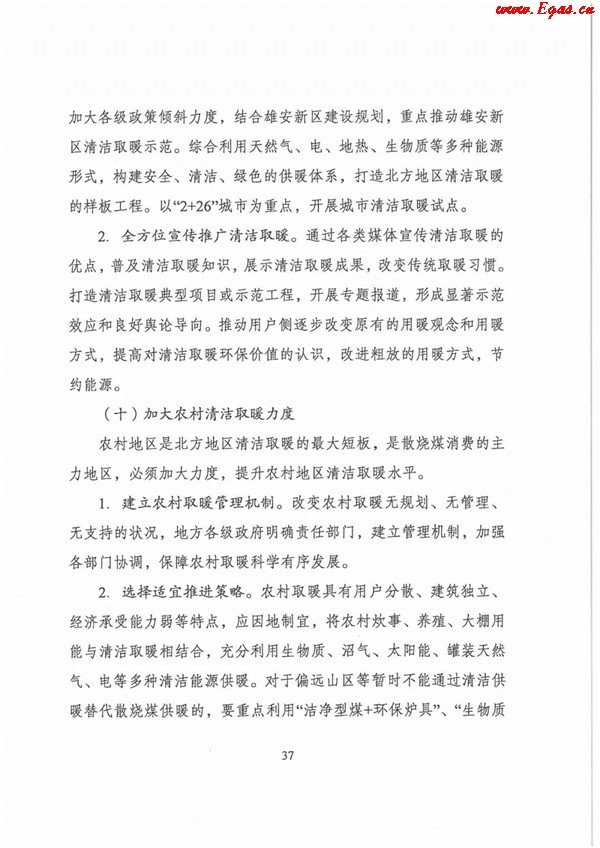 www.Egas.cn

加大各级政策倾斜力度，结合雄安新区建设规划，重点推动雄安新区清洁取暖示范。综合利用天然气、电、地热、生物质等多种能源形式，构建安全、清洁、绿色的供暖体系，打造北方地区清洁取暖的样板工程。以“2+26”城市为重点，开展城市清洁取暖试点。

2. 全方位宣传推广清洁取暖。通过各类媒体宣传清洁取暖的优点，普及清洁取暖知识，展示清洁取暖成果，改变传统取暖习惯。打造清洁取暖典型项目或示范工程，开展专题报道，形成显著示范效应和良好舆论导向。推动用户侧逐步改变原有的用暖观念和用暖方式，提高对清洁取暖环保价值的认识，改进粗放的用暖方式，节约能源。

（十）加大农村清洁取暖力度

农村地区是北方地区清洁取暖的最大短板，是散烧煤消费的主力地区，必须加大力度，提升农村地区清洁取暖水平。

1. 建立农村取暖管理机制。改变农村取暖无规划、无管理、无支持的状况，地方各级政府明确责任部门，建立管理机制，加强各部门协调，保障农村取暖科学有序发展。

2. 选择适宜推进策略。农村取暖具有用户分散、建筑独立、经济承受能力弱等特点，应因地制宜，将农村炊事、养殖、大棚用能与清洁取暖相结合，充分利用生物质、沼气、太阳能、罐装天然气、电等多种清洁能源供暖。对于偏远山区等暂时不能通过清洁供暖替代散烧煤供暖的，要重点利用“洁净型煤+环保炉具”、“生物质

37